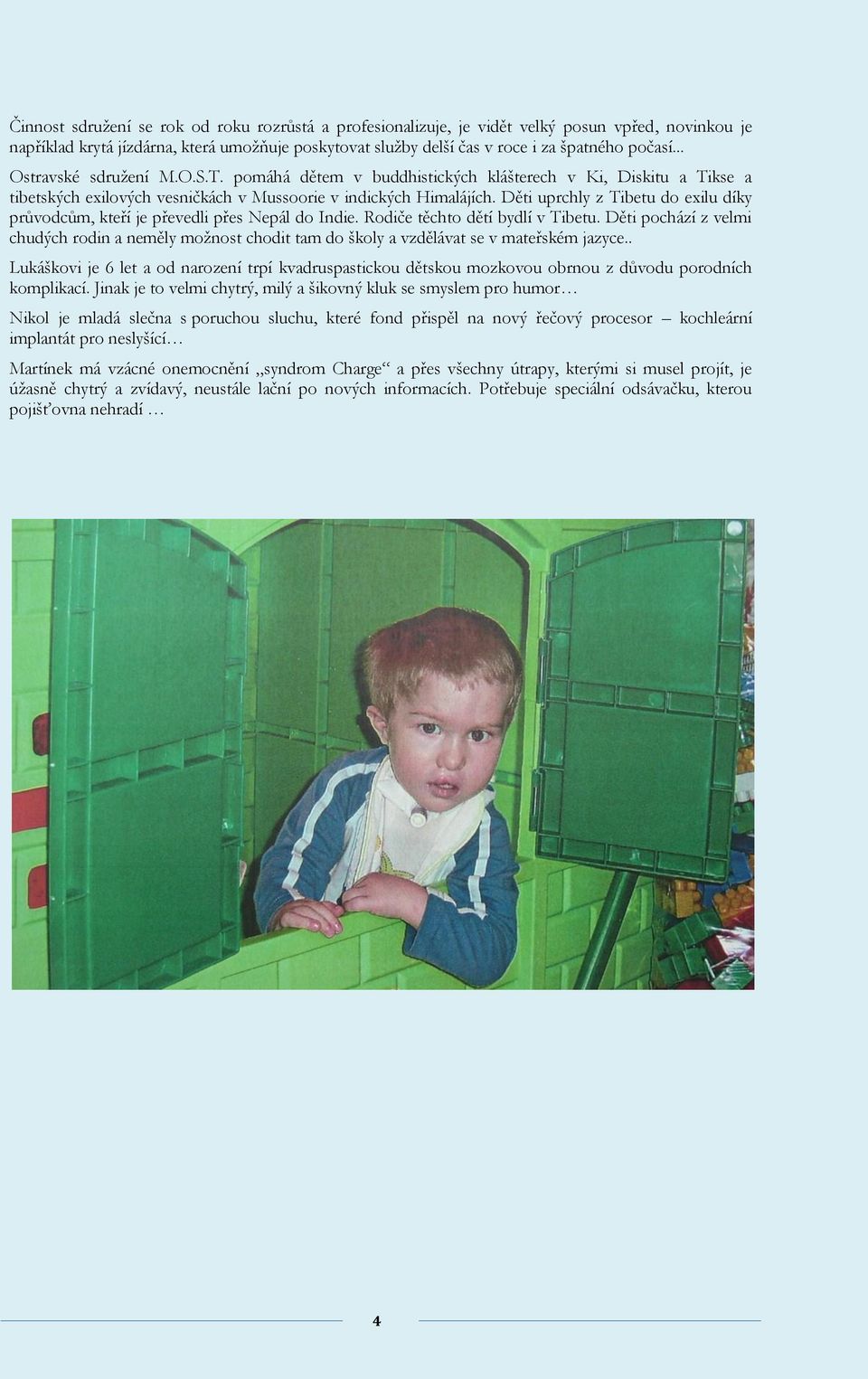 Činnost sdružení se rok od roku rozrůstá a profesionalizuje, je vidět velký posun vpřed, novinkou je například krytá jízdárna, která umožňuje poskytovat služby delší čas v roce i za špatného počasí...

Ostravské sdružení M.O.S.T. pomáhá dětem v buddhistických klášterech v Ki, Diskitu a Tikse a tibetských exilových vesničkách v Mussoorie v indických Himalájích. Děti uprchly z Tibetu do exilu díky průvodcům, kteří je převedli přes Nepál do Indie. Rodiče těchto dětí bydlí v Tibetu. Děti pochází z velmi chudých rodin a neměly možnost chodit tam do školy a vzdělávat se v mateřském jazyce..

Lukáškovi je 6 let a od narození trpí kvadruspastickou dětskou mozkovou obrnou z důvodu porodních komplikací. Jinak je to velmi chytrý, milý a šikovný kluk se smyslem pro humor…

Nikol je mladá slečna s poruchou sluchu, které fond přispěl na nový řečový procesor – kochleární implantát pro neslyšící…

Martínek má vzácné onemocnění „syndrom Charge“ a přes všechny útrapy, kterými si musel projít, je úžasně chytrý a zvídavý, neustále lační po nových informacích. Potřebuje speciální odsávačku, kterou pojišťovna nehradí …

4